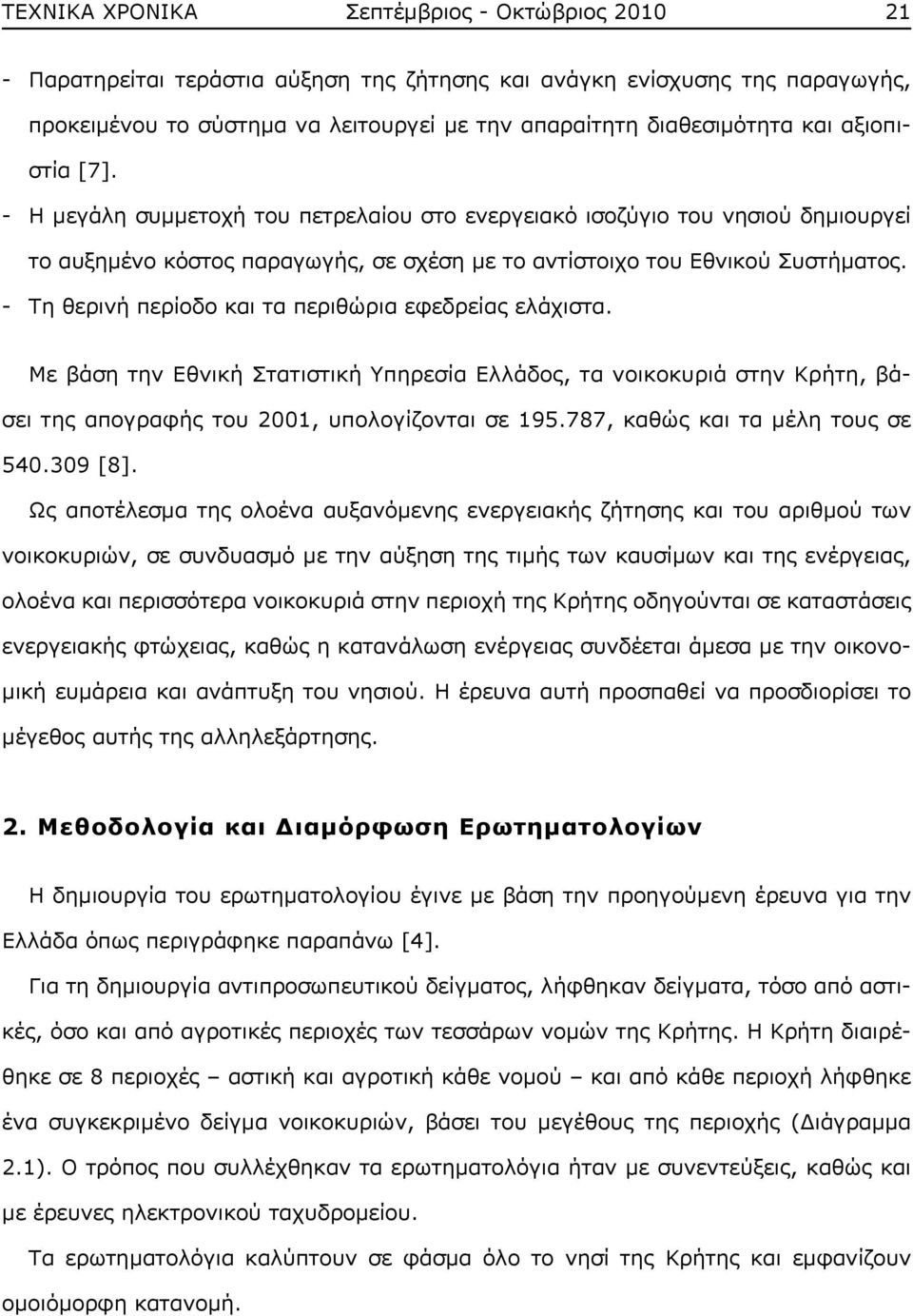 ΤΕΧΝΙΚΑ ΧΡΟΝΙΚΑ Σεπτέμβριος - Οκτώβριος 2010 21

- Παρατηρείται τεράστια αύξηση της ζήτησης και ανάγκη ενίσχυσης της παραγωγής, προκειμένου το σύστημα να λειτουργεί με την απαραίτητη διαθεσιμότητα και αξιοπιστία [7].
- Η μεγάλη συμμετοχή του πετρελαίου στο ενεργειακό ισοζύγιο του νησιού δημιουργεί το αυξημένο κόστος παραγωγής, σε σχέση με το αντίστοιχο του Εθνικού Συστήματος.
- Τη θερινή περίοδο και τα περιθώρια εφεδρείας ελάχιστα.

Με βάση την Εθνική Στατιστική Υπηρεσία Ελλάδος, τα νοικοκυριά στην Κρήτη, βάσει της απογραφής του 2001, υπολογίζονται σε 195.787, καθώς και τα μέλη τους σε 540.309 [8].

Ως αποτέλεσμα της ολοένα αυξανόμενης ενεργειακής ζήτησης και του αριθμού των νοικοκυριών, σε συνδυασμό με την αύξηση της τιμής των καυσίμων και της ενέργειας, ολοένα και περισσότερα νοικοκυριά στην περιοχή της Κρήτης οδηγούνται σε καταστάσεις ενεργειακής φτώχειας, καθώς η κατανάλωση ενέργειας συνδέεται άμεσα με την οικονομική ευμάρεια και ανάπτυξη του νησιού. Η έρευνα αυτή προσπαθεί να προσδιορίσει το μέγεθος αυτής της αλληλεξάρτησης.

2. Μεθοδολογία και Διαμόρφωση Ερωτηματολογίων

Η δημιουργία του ερωτηματολογίου έγινε με βάση την προηγούμενη έρευνα για την Ελλάδα όπως περιγράφηκε παραπάνω [4].

Για τη δημιουργία αντιπροσωπευτικού δείγματος, λήφθηκαν δείγματα, τόσο από αστικές, όσο και από αγροτικές περιοχές των τεσσάρων νομών της Κρήτης. Η Κρήτη διαιρέθηκε σε 8 περιοχές – αστική και αγροτική κάθε νομού – και από κάθε περιοχή λήφθηκε ένα συγκεκριμένο δείγμα νοικοκυριών, βάσει του μεγέθους της περιοχής (Διάγραμμα 2.1). Ο τρόπος που συλλέχθηκαν τα ερωτηματολόγια ήταν με συνεντεύξεις, καθώς και με έρευνες ηλεκτρονικού ταχυδρομείου.

Τα ερωτηματολόγια καλύπτουν σε φάσμα όλο το νησί της Κρήτης και εμφανίζουν ομοιόμορφη κατανομή.